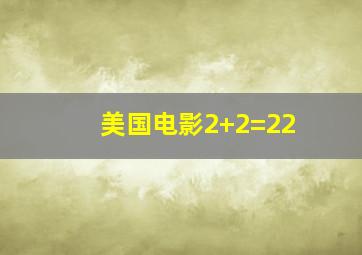 美国电影2+2=22